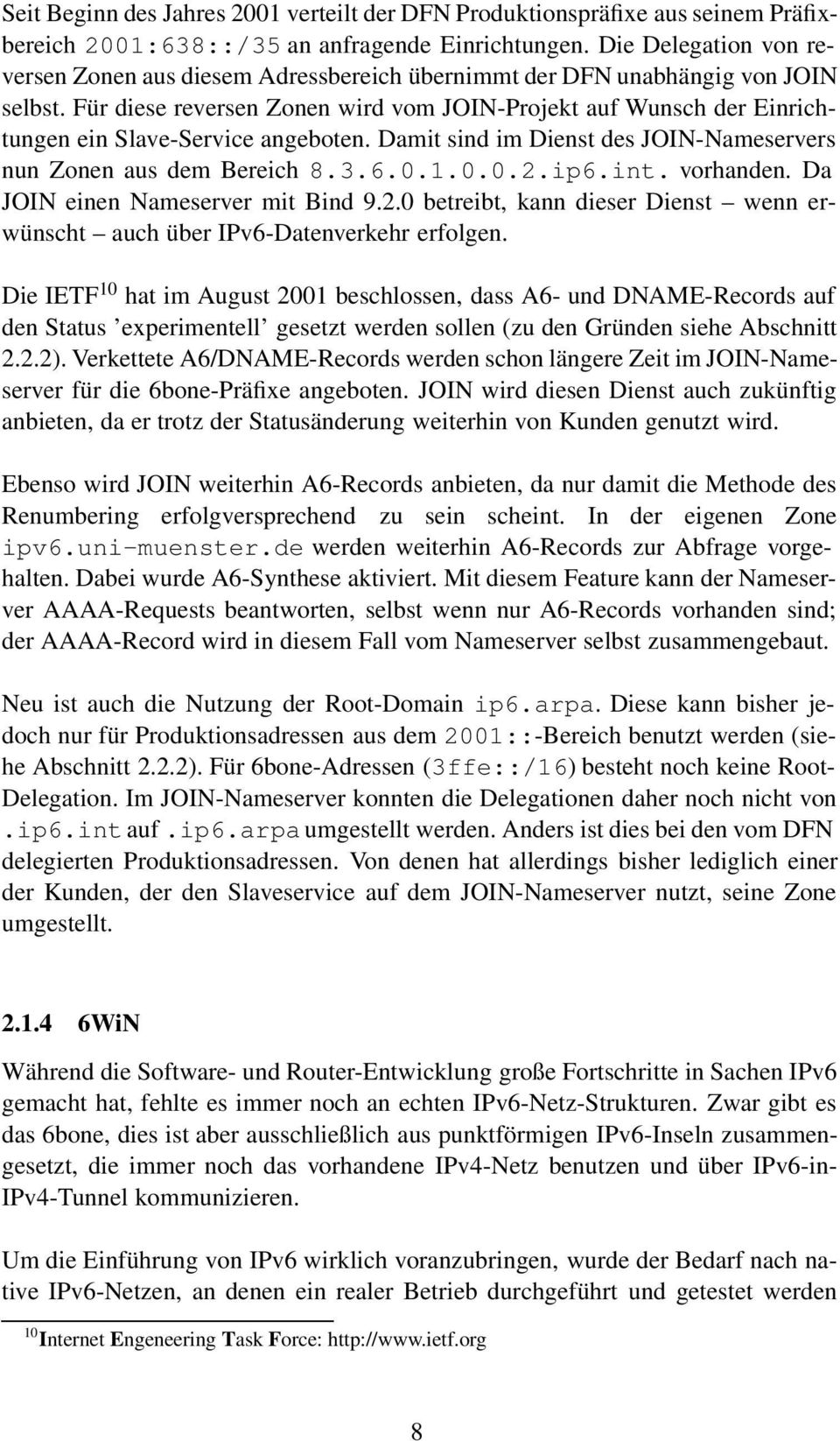 Seit Beginn des Jahres 2001 verteilt der DFN Produktionspräfixe aus seinem Präfixbereich 2001:638::/35 an anfragende Einrichtungen. Die Delegation von reversen Zonen aus diesem Adressbereich übernimmt der DFN unabhängig von JOIN selbst. Für diese reversen Zonen wird vom JOIN-Projekt auf Wunsch der Einrichtungen ein Slave-Service angeboten. Damit sind im Dienst des JOIN-Nameservers nun Zonen aus dem Bereich 8.3.6.0.1.0.0.2.ip6.int. vorhanden. Da JOIN einen Nameserver mit Bind 9.2.0 betreibt, kann dieser Dienst – wenn erwünscht – auch über IPv6-Datenverkehr erfolgen.

Die IETF$^{10}$ hat im August 2001 beschlossen, dass A6- und DNAME-Records auf den Status 'experimentell' gesetzt werden sollen (zu den Gründen siehe Abschnitt 2.2.2). Verkettete A6/DNAME-Records werden schon längere Zeit im JOIN-Nameserver für die 6bone-Präfixe angeboten. JOIN wird diesen Dienst auch zukünftig anbieten, da er trotz der Statusänderung weiterhin von Kunden genutzt wird.

Ebenso wird JOIN weiterhin A6-Records anbieten, da nur damit die Methode des Renumbering erfolgversprechend zu sein scheint. In der eigenen Zone ipv6.uni-muenster.de werden weiterhin A6-Records zur Abfrage vorgehalten. Dabei wurde A6-Synthese aktiviert. Mit diesem Feature kann der Nameserver AAAA-Requests beantworten, selbst wenn nur A6-Records vorhanden sind; der AAAA-Record wird in diesem Fall vom Nameserver selbst zusammengebaut.

Neu ist auch die Nutzung der Root-Domain ip6.arpa. Diese kann bisher jedoch nur für Produktionsadressen aus dem 2001::-Bereich benutzt werden (siehe Abschnitt 2.2.2). Für 6bone-Adressen (3ffe::/16) besteht noch keine Root-Delegation. Im JOIN-Nameserver konnten die Delegationen daher noch nicht von .ip6.int auf .ip6.arpa umgestellt werden. Anders ist dies bei den vom DFN delegierten Produktionsadressen. Von denen hat allerdings bisher lediglich einer der Kunden, der den Slaveservice auf dem JOIN-Nameserver nutzt, seine Zone umgestellt.

2.1.4 6WiN

Während die Software- und Router-Entwicklung große Fortschritte in Sachen IPv6 gemacht hat, fehlte es immer noch an echten IPv6-Netz-Strukturen. Zwar gibt es das 6bone, dies ist aber ausschließlich aus punktförmigen IPv6-Inseln zusammengesetzt, die immer noch das vorhandene IPv4-Netz benutzen und über IPv6-in-IPv4-Tunnel kommunizieren.

Um die Einführung von IPv6 wirklich voranzubringen, wurde der Bedarf nach native IPv6-Netzen, an denen ein realer Betrieb durchgeführt und getestet werden

$^{10}$Internet Engeneering Task Force: http://www.ietf.org

8